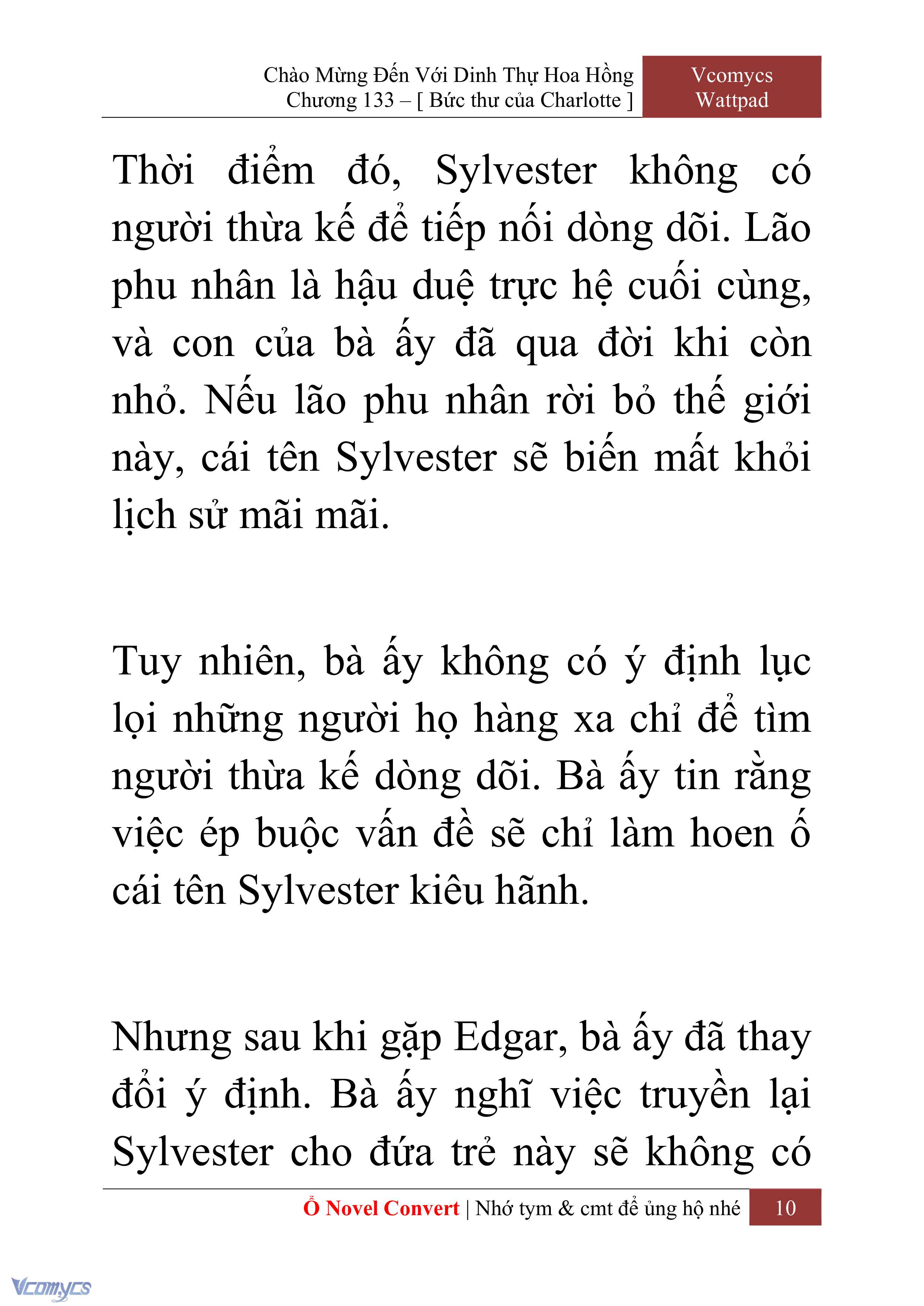 Chào Mừng Đến Với Dinh Thự Hoa Hồng
Chương 133 – [ Bức thư của Charlotte ]

Vcomycs
Wattpad

Thời điểm đó, Sylvester không có người thừa kế để tiếp nối dòng dõi. Lão phu nhân là hậu duệ trực hệ cuối cùng, và con của bà ấy đã qua đời khi còn nhỏ. Nếu lão phu nhân rời bỏ thế giới này, cái tên Sylvester sẽ biến mất khỏi lịch sử mãi mãi.

Tuy nhiên, bà ấy không có ý định lục lọi những người họ hàng xa chỉ để tìm người thừa kế dòng dõi. Bà ấy tin rằng việc ép buộc vấn đề sẽ chỉ làm hoen ố cái tên Sylvester kiêu hãnh.

Nhưng sau khi gặp Edgar, bà ấy đã thay đổi ý định. Bà ấy nghĩ việc truyền lại Sylvester cho đứa trẻ này sẽ không có

Ổ Novel Convert | Nhớ tym & cmt để ủng hộ nhé 10

Vcomycs